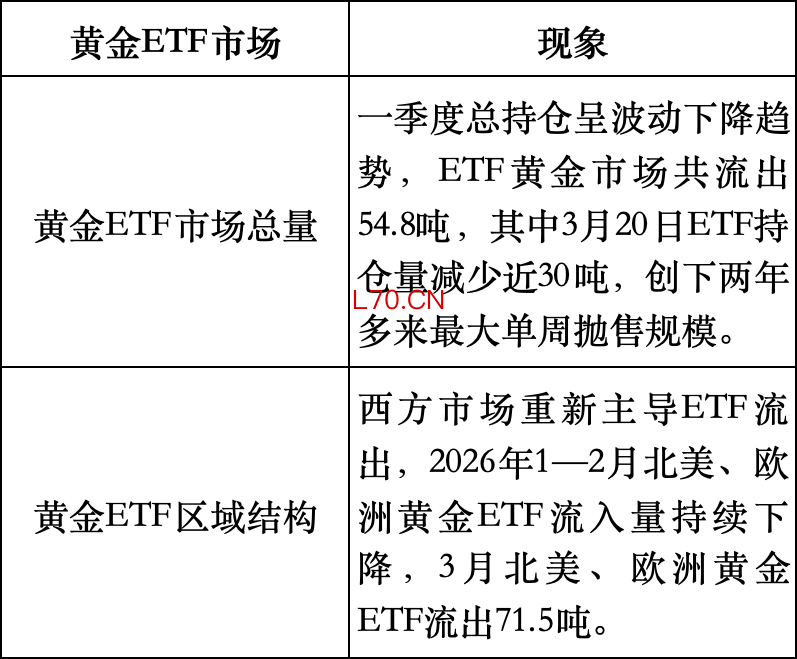 | 黄金ETF市场 | 现象 |
|---|---|
| 黄金ETF市场总量 | 一季度总持仓呈波动下降趋势，ETF黄金市场共流出54.8吨，其中3月20日ETF持仓量减少近30吨，创下两年多来最大单周抛售规模。 |
| 黄金ETF区域结构 | 西方市场重新主导ETF流出，2026年1—2月北美、欧洲黄金ETF流入量持续下降，3月北美、欧洲黄金ETF流出71.5吨。 |

L70.CN